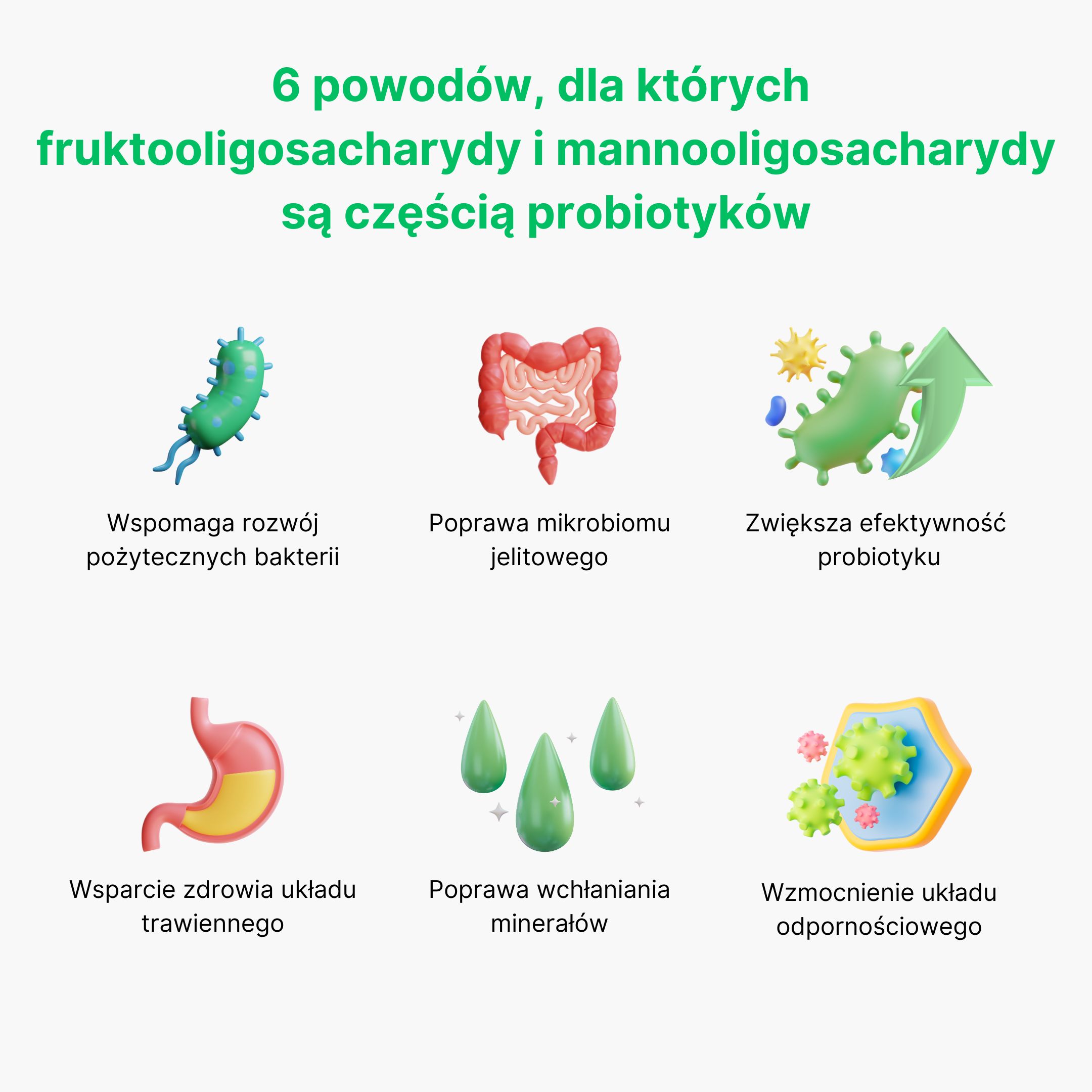 6 powodów, dla których fruktooligosacharydy i mannooligosacharydy są częścią probiotyków

Wspomaga rozwój pożytecznych bakterii

Poprawa mikrobiomu jelitowego

Zwiększa efektywność probiotyku

Wsparcie zdrowia układu trawiennego

Poprawa wchłaniania minerałów

Wzmocnienie układu odpornościowego